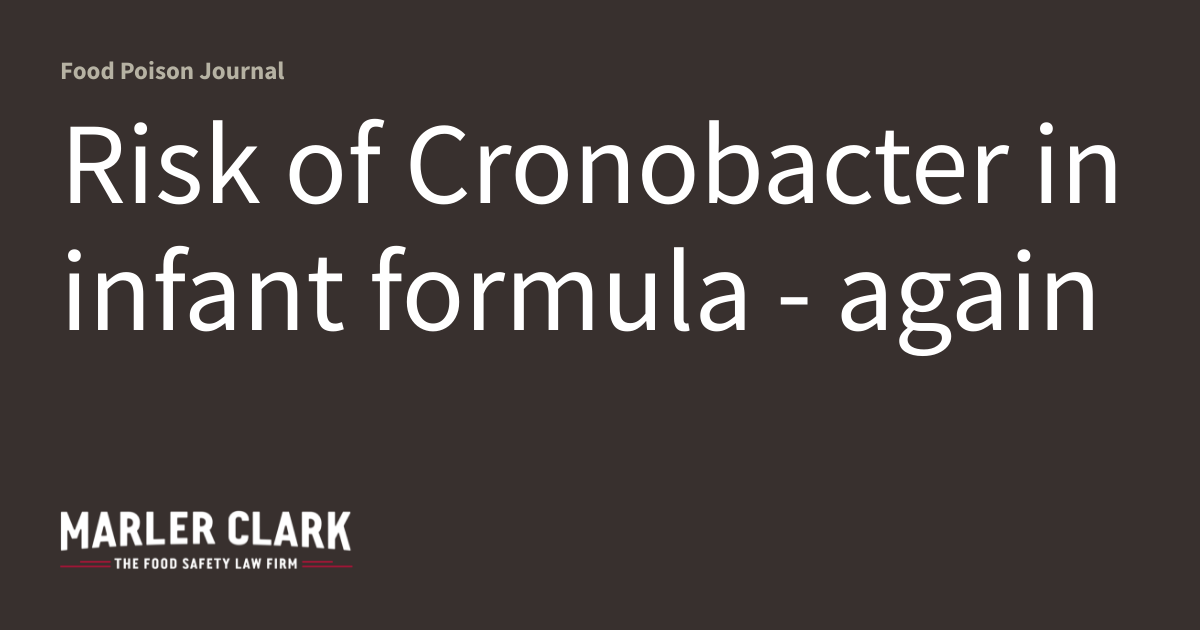 Food Poison Journal

Risk of Cronobacter in infant formula - again

MARLER CLARK
THE FOOD SAFETY LAW FIRM